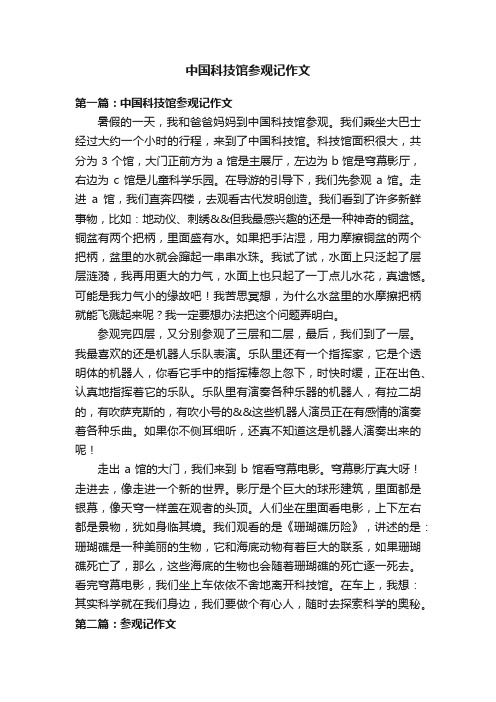 中国科技馆参观记作文

第一篇：中国科技馆参观记作文

暑假的一天，我和爸爸妈妈到中国科技馆参观。我们乘坐大巴士经过大约一个小时的行程，来到了中国科技馆。科技馆面积很大，共分为 3 个馆，大门正前方为 a 馆是主展厅，左边为 b 馆是穹幕影厅，右边为 c 馆是儿童科学乐园。在导游的引导下，我们先参观 a 馆。走进 a 馆，我们直奔四楼，去观看古代发明创造。我们看到了许多新鲜事物，比如：地动仪、刺绣&&但我最感兴趣的还是一种神奇的铜盆。铜盆有两个把柄，里面盛有水。如果把手沾湿，用力摩擦铜盆的两个把柄，盆里的水就会蹿起一串串水珠。我试了试，水面上只泛起了层层涟漪，我再用更大的力气，水面上也只起了一丁点儿水花，真遗憾。可能是我力气小的缘故吧！我苦思冥想，为什么水盆里的水摩擦把柄就能飞溅起来呢？我一定要想办法把这个问题弄明白。

参观完四层，又分别参观了三层和二层，最后，我们到了一层。我最喜欢的还是机器人乐队表演。乐队里还有一个指挥家，它是个透明体的机器人，你看它手中的指挥棒忽上忽下，时快时缓，正在出色、认真地指挥着它的乐队。乐队里有演奏各种乐器的机器人，有拉二胡的，有吹萨克斯的，有吹小号的&&这些机器人演员正在有感情的演奏着各种乐曲。如果你不侧耳细听，还真不知道这是机器人演奏出来的呢！

走出 a 馆的大门，我们来到 b 馆看穹幕电影。穹幕影厅真大呀！走进去，像走进一个新的世界。影厅是个巨大的球形建筑，里面都是银幕，像天穹一样盖在观者的头顶。人们坐在里面看电影，上下左右都是景物，犹如身临其境。我们观看的是《珊瑚礁历险》，讲述的是：珊瑚礁是一种美丽的生物，它和海底动物有着巨大的联系，如果珊瑚礁死亡了，那么，这些海底的生物也会随着珊瑚礁的死亡逐一死去。看完穹幕电影，我们坐上车依依不舍地离开科技馆。在车上，我想：其实科学就在我们身边，我们要做个有心人，随时去探索科学的奥秘。

第二篇：参观记作文